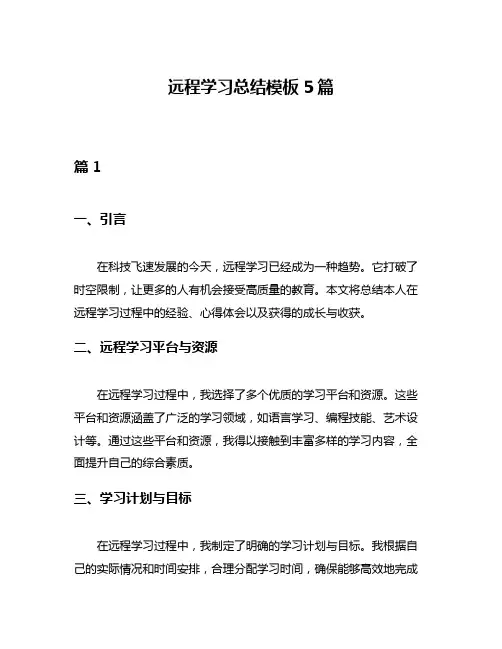 远程学习总结模板 5 篇

篇 1

一、引言

在科技飞速发展的今天，远程学习已经成为一种趋势。它打破了时空限制，让更多的人有机会接受高质量的教育。本文将总结本人在远程学习过程中的经验、心得体会以及获得的成长与收获。

二、远程学习平台与资源

在远程学习过程中，我选择了多个优质的学习平台和资源。这些平台和资源涵盖了广泛的学习领域，如语言学习、编程技能、艺术设计等。通过这些平台和资源，我得以接触到丰富多样的学习内容，全面提升自己的综合素质。

三、学习计划与目标

在远程学习过程中，我制定了明确的学习计划与目标。我根据自己的实际情况和时间安排，合理分配学习时间，确保能够高效地完成